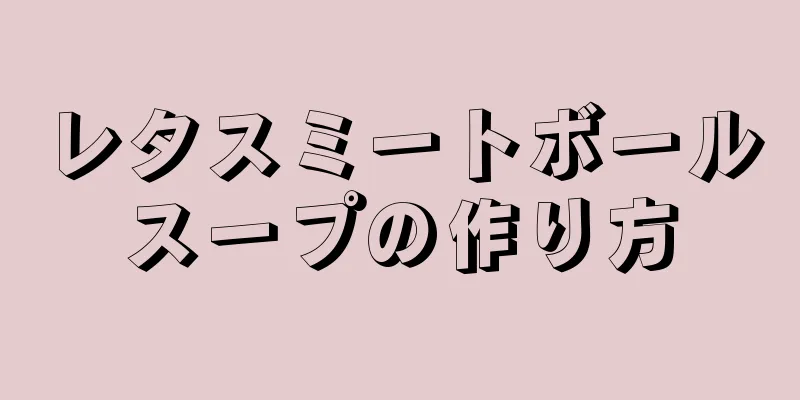 レタスミートボール
スープの作り方